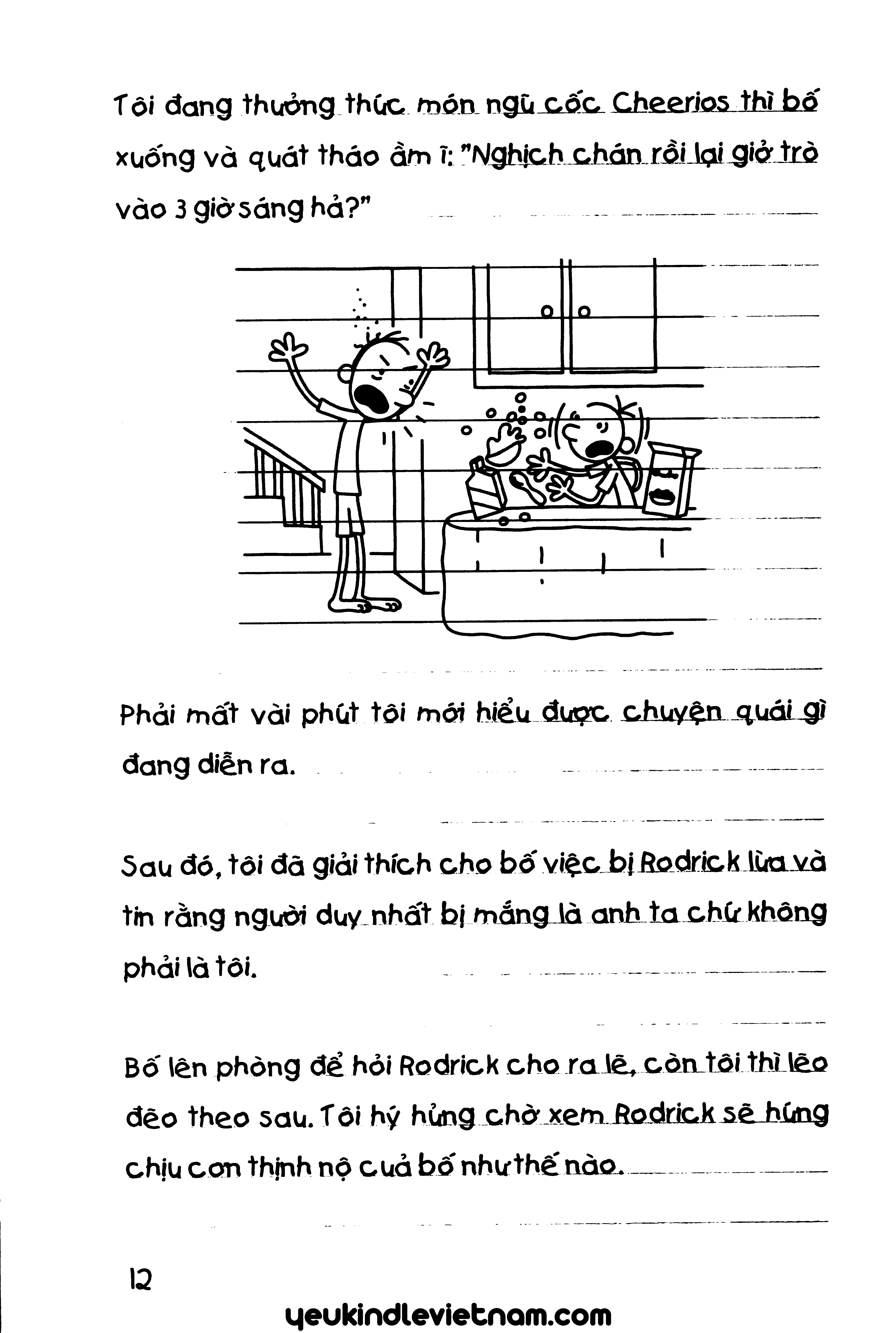 Tôi đang thưởng thức món ngũ cốc Cheerios thì bố xuống và quát tháo ầm ĩ: "Nghịch chán rồi lại giở trò vào 3 giờ sáng hả?"

Phải mất vài phút tôi mới hiểu được chuyện quái gì đang diễn ra.

Sau đó, tôi đã giải thích cho bố việc bị Rodrick lừa và tin rằng người duy nhất bị mắng là anh ta chứ không phải là tôi.

Bố lên phòng để hỏi Rodrick cho ra lẽ, còn tôi thì lẽo đẽo theo sau. Tôi hý hửng chờ xem Rodrick sẽ hứng chịu cơn thịnh nộ của bố như thế nào.

12

yeukindlevietnam.com